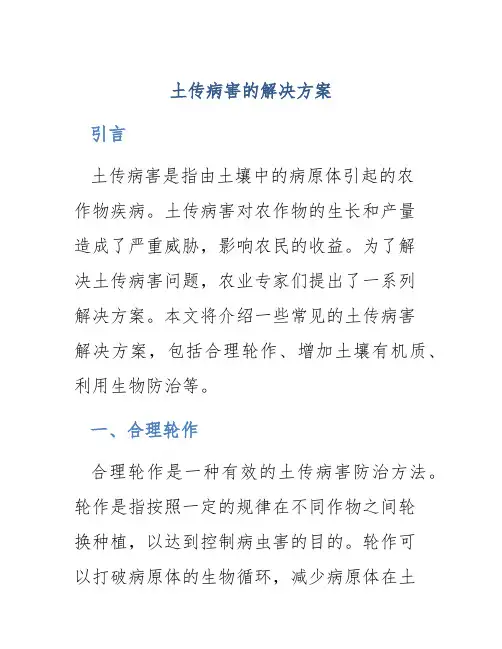 土传病害的解决方案

引言

土传病害是指由土壤中的病原体引起的农作物疾病。土传病害对农作物的生长和产量造成了严重威胁，影响农民的收益。为了解决土传病害问题，农业专家们提出了一系列解决方案。本文将介绍一些常见的土传病害解决方案，包括合理轮作、增加土壤有机质、利用生物防治等。

一、合理轮作

合理轮作是一种有效的土传病害防治方法。轮作是指按照一定的规律在不同作物之间轮换种植，以达到控制病虫害的目的。轮作可以打破病原体的生物循环，减少病原体在土